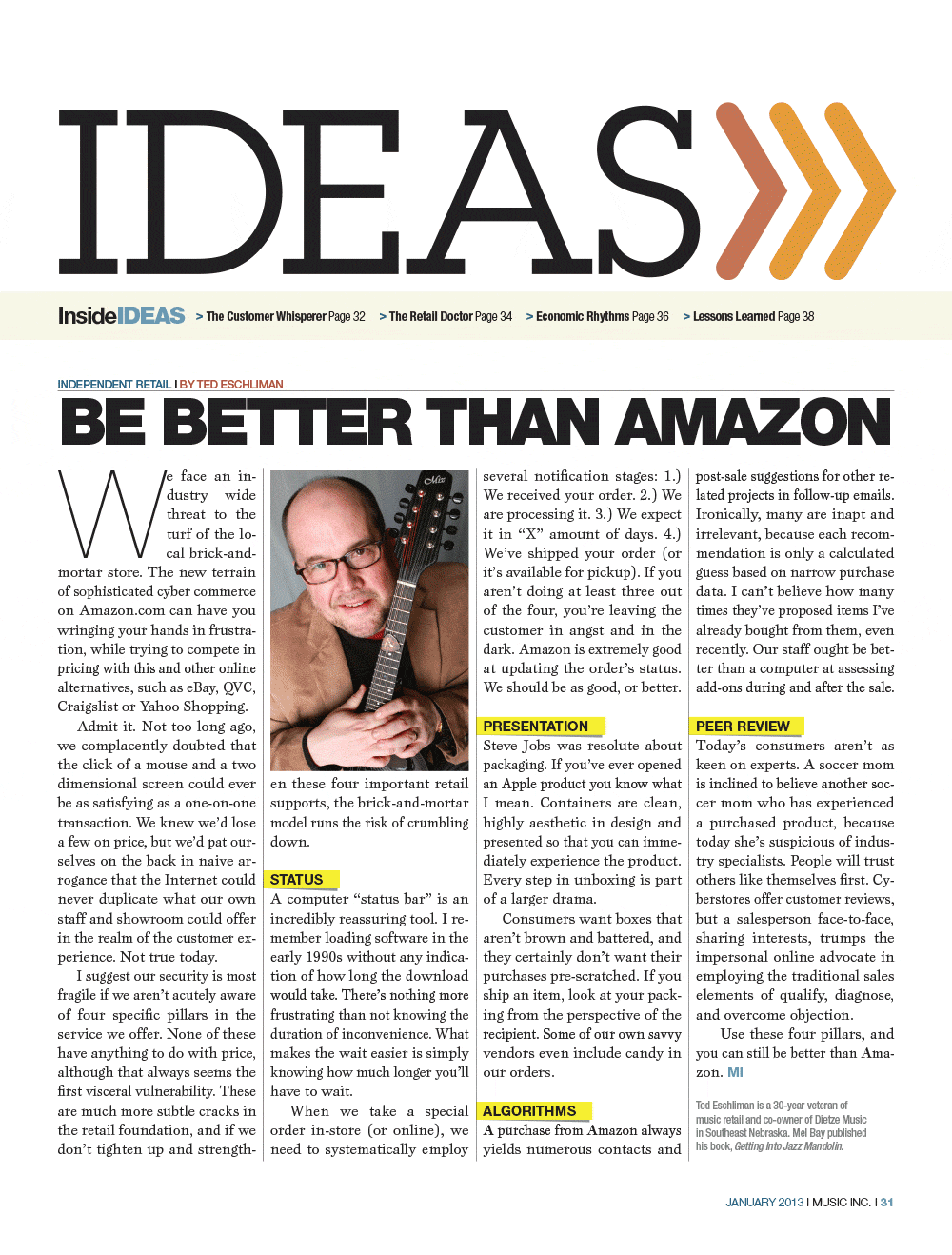 IDEAS

InsideIDEAS > The Customer Whisperer Page 32 > The Retail Doctor Page 34 > Economic Rhythms Page 36 > Lessons Learned Page 38

INDEPENDENT RETAIL I BY TED ESCHLIMAN

BE BETTER THAN AMAZON

We face an industry wide threat to the turf of the local brick-and-mortar store. The new terrain of sophisticated cyber commerce on Amazon.com can have you wringing your hands in frustration, while trying to compete in pricing with this and other online alternatives, such as eBay, QVC, Craigslist or Yahoo Shopping.

Admit it. Not too long ago, we complacently doubted that the click of a mouse and a two dimensional screen could ever be as satisfying as a one-on-one transaction. We knew we'd lose a few on price, but we'd pat ourselves on the back in naive arrogance that the Internet could never duplicate what our own staff and showroom could offer in the realm of the customer experience. Not true today.

I suggest our security is most fragile if we aren't acutely aware of four specific pillars in the service we offer. None of these have anything to do with price, although that always seems the first visceral vulnerability. These are much more subtle cracks in the retail foundation, and if we don't tighten up and strengthen these four important retail supports, the brick-and-mortar model runs the risk of crumbling down.

STATUS
A computer "status bar" is an incredibly reassuring tool. I remember loading software in the early 1990s without any indication of how long the download would take. There's nothing more frustrating than not knowing the duration of inconvenience. What makes the wait easier is simply knowing how much longer you'll have to wait.

When we take a special order in-store (or online), we need to systematically employ several notification stages: 1.) We received your order. 2.) We are processing it. 3.) We expect it in "X" amount of days. 4.) We've shipped your order (or it's available for pickup). If you aren't doing at least three out of the four, you're leaving the customer in angst and in the dark. Amazon is extremely good at updating the order's status. We should be as good, or better.

PRESENTATION
Steve Jobs was resolute about packaging. If you've ever opened an Apple product you know what I mean. Containers are clean, highly aesthetic in design and presented so that you can immediately experience the product. Every step in unboxing is part of a larger drama.

Consumers want boxes that aren't brown and battered, and they certainly don't want their purchases pre-scratched. If you ship an item, look at your packing from the perspective of the recipient. Some of our own savvy vendors even include candy in our orders.

ALGORITHMS
A purchase from Amazon always yields numerous contacts and post-sale suggestions for other related projects in follow-up emails. Ironically, many are inapt and irrelevant, because each recommendation is only a calculated guess based on narrow purchase data. I can't believe how many times they've proposed items I've already bought from them, even recently. Our staff ought be better than a computer at assessing add-ons during and after the sale.

PEER REVIEW
Today's consumers aren't as keen on experts. A soccer mom is inclined to believe another soccer mom who has experienced a purchased product, because today she's suspicious of industry specialists. People will trust others like themselves first. Cyberstores offer customer reviews, but a salesperson face-to-face, sharing interests, trumps the impersonal online advocate in employing the traditional sales elements of qualify, diagnose, and overcome objection.

Use these four pillars, and you can still be better than Amazon. MI

Ted Eschliman is a 30-year veteran of music retail and co-owner of Dietze Music in Southeast Nebraska. Mel Bay published his book, Getting Into Jazz Mandolin.

JANUARY 2013 I MUSIC INC. I 31